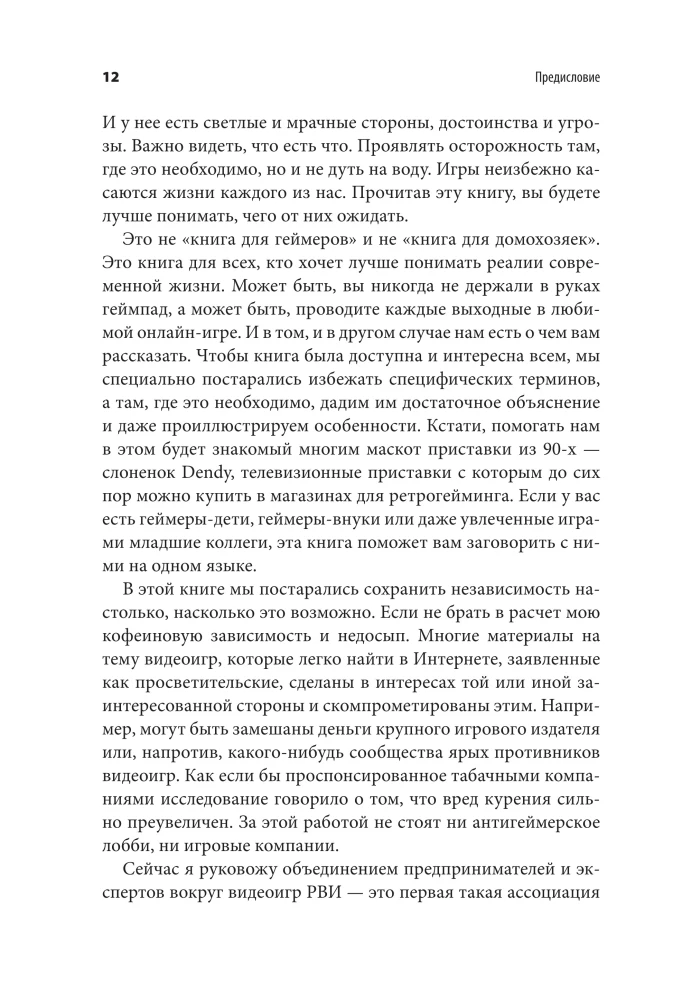 12 Предисловие

И у нее есть светлые и мрачные стороны, достоинства и угрозы. Важно видеть, что есть что. Проявлять осторожность там, где это необходимо, но и не дуть на воду. Игры неизбежно касаются жизни каждого из нас. Прочитав эту книгу, вы будете лучше понимать, чего от них ожидать.

Это не «книга для геймеров» и не «книга для домохозяек». Это книга для всех, кто хочет лучше понимать реалии современной жизни. Может быть, вы никогда не держали в руках геймпад, а может быть, проводите каждые выходные в любимой онлайн-игре. И в том, и в другом случае нам есть о чем вам рассказать. Чтобы книга была доступна и интересна всем, мы специально постарались избежать специфических терминов, а там, где это необходимо, дадим им достаточное объяснение и даже проиллюстрируем особенности. Кстати, помогать нам в этом будет знакомый многим маскот приставки из 90-х — слоненок Dendy, телевизионные приставки с которым до сих пор можно купить в магазинах для ретрогейминга. Если у вас есть геймеры-дети, геймеры-внуки или даже увлеченные играми младшие коллеги, эта книга поможет вам заговорить с ними на одном языке.

В этой книге мы постарались сохранить независимость настолько, насколько это возможно. Если не брать в расчет мою кофеиновую зависимость и недосып. Многие материалы на тему видеоигр, которые легко найти в Интернете, заявленные как просветительские, сделаны в интересах той или иной заинтересованной стороны и скомпрометированы этим. Например, могут быть замешаны деньги крупного игрового издателя или, напротив, какого-нибудь сообщества ярых противников видеоигр. Как если бы проспонсированное табачными компаниями исследование говорило о том, что вред курения сильно преувеличен. За этой работой не стоят ни антигеймерское лобби, ни игровые компании.

Сейчас я руковожу объединением предпринимателей и экспертов вокруг видеоигр РВИ — это первая такая ассоциация